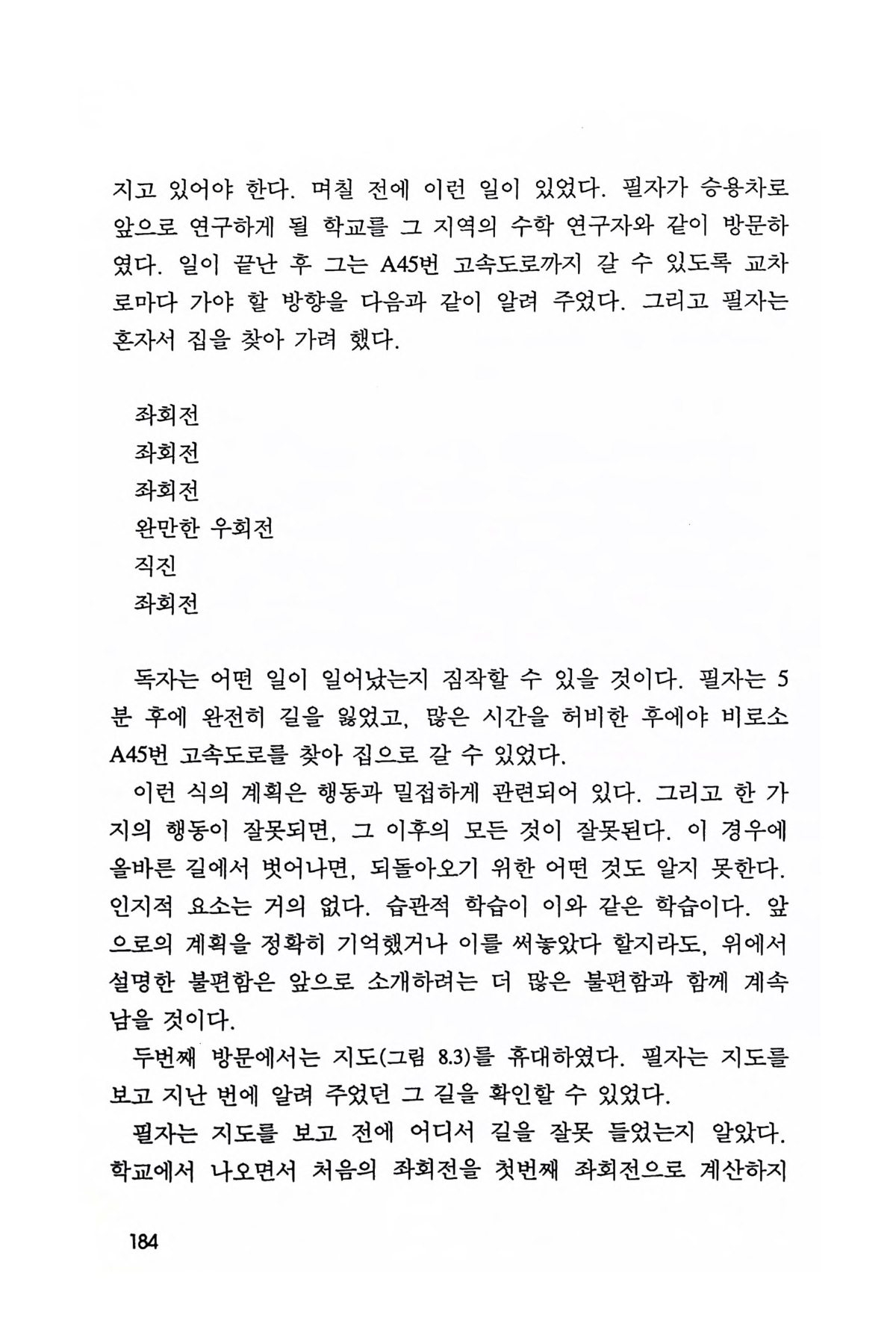 지고 있어야 한다. 며칠 전에 이런 일이 있었다. 필자가 승용차로 앞으로 연구하게 될 학교를 그 지역의 수학 연구자와 같이 방문하였다. 일이 끝난 후 그는 A45번 고속도로까지 갈 수 있도록 교차로마다 가야 할 방향을 다음과 같이 알려 주었다. 그리고 필자는 혼자서 집을 찾아 가려 했다.

좌회전
좌회전
좌회전
완만한 우회전
직진
좌회전

독자는 어떤 일이 일어났는지 짐작할 수 있을 것이다. 필자는 5분 후에 완전히 길을 잃었고, 많은 시간을 허비한 후에야 비로소 A45번 고속도로를 찾아 집으로 갈 수 있었다.

이런 식의 계획은 행동과 밀접하게 관련되어 있다. 그리고 한 가지의 행동이 잘못되면, 그 이후의 모든 것이 잘못된다. 이 경우에 올바른 길에서 벗어나면, 되돌아오기 위한 어떤 것도 알지 못한다. 인지적 요소는 거의 없다. 습관적 학습이 이와 같은 학습이다. 앞으로의 계획을 정확히 기억했거나 이를 써놓았다 할지라도, 위에서 설명한 불편함은 앞으로 소개하려는 더 많은 불편함과 함께 계속 남을 것이다.

두번째 방문에서는 지도(그림 8.3)를 휴대하였다. 필자는 지도를 보고 지난 번에 알려 주었던 그 길을 확인할 수 있었다.

필자는 지도를 보고 전에 어디서 길을 잘못 들었는지 알았다. 학교에서 나오면서 처음의 좌회전을 첫번째 좌회전으로 계산하지

184